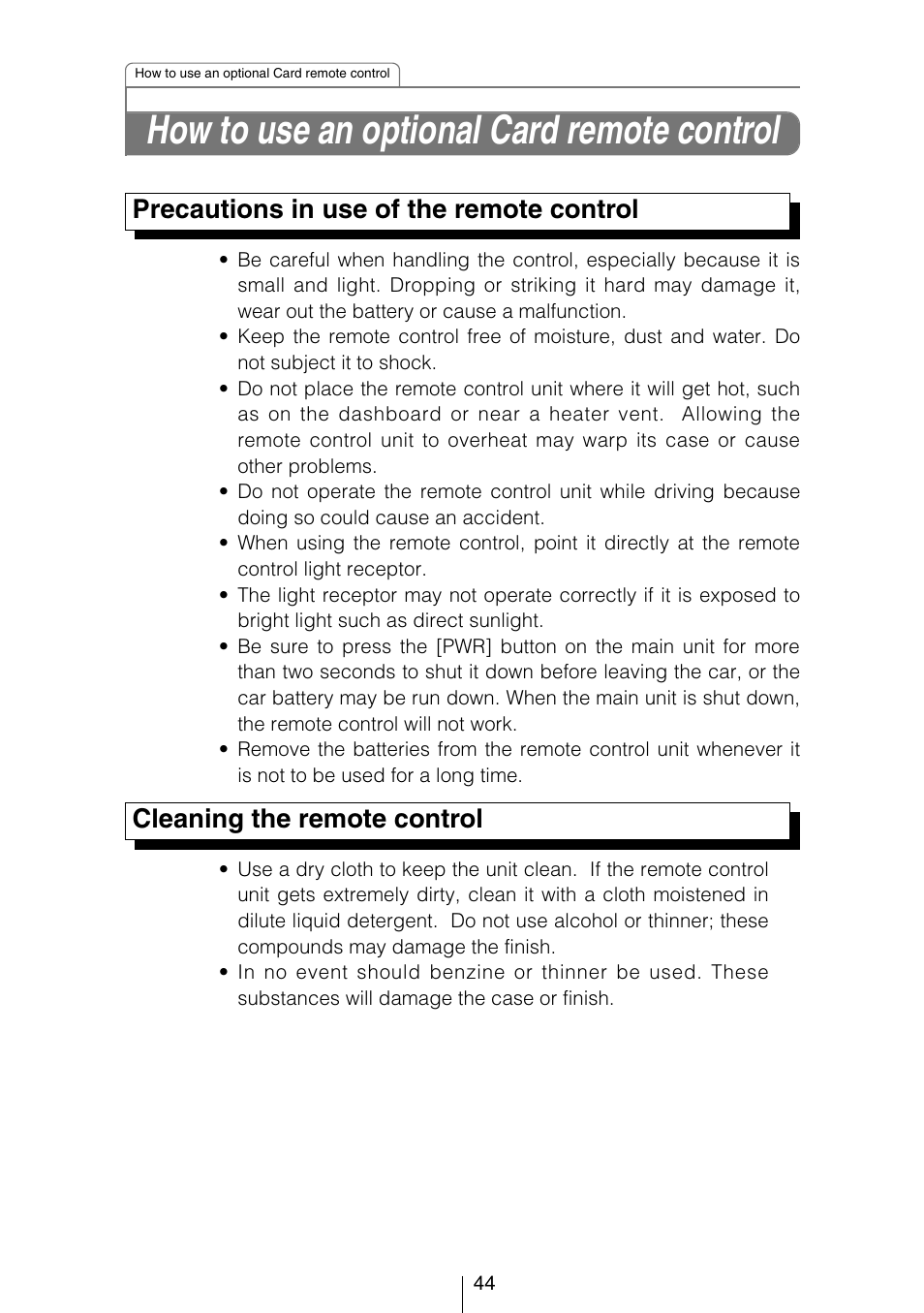 How to use an optional Card remote control

How to use an optional Card remote control

Precautions in use of the remote control

• Be careful when handling the control, especially because it is small and light. Dropping or striking it hard may damage it, wear out the battery or cause a malfunction.
• Keep the remote control free of moisture, dust and water. Do not subject it to shock.
• Do not place the remote control unit where it will get hot, such as on the dashboard or near a heater vent. Allowing the remote control unit to overheat may warp its case or cause other problems.
• Do not operate the remote control unit while driving because doing so could cause an accident.
• When using the remote control, point it directly at the remote control light receptor.
• The light receptor may not operate correctly if it is exposed to bright light such as direct sunlight.
• Be sure to press the [PWR] button on the main unit for more than two seconds to shut it down before leaving the car, or the car battery may be run down. When the main unit is shut down, the remote control will not work.
• Remove the batteries from the remote control unit whenever it is not to be used for a long time.

Cleaning the remote control

• Use a dry cloth to keep the unit clean. If the remote control unit gets extremely dirty, clean it with a cloth moistened in dilute liquid detergent. Do not use alcohol or thinner; these compounds may damage the finish.
• In no event should benzine or thinner be used. These substances will damage the case or finish.

44